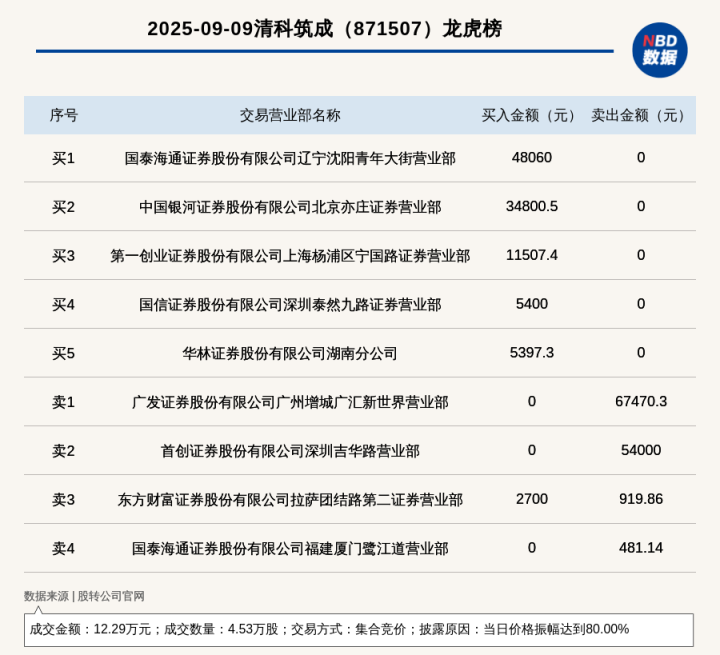 2025-09-09清科筑成（871507）龙虎榜

NBD 数据

| 序号 | 交易营业部名称 | 买入金额（元） | 卖出金额（元） |
|---|---|---|---|
| 买1 | 国泰海通证券股份有限公司辽宁沈阳青年大街营业部 | 48060 | 0 |
| 买2 | 中国银河证券股份有限公司北京亦庄证券营业部 | 34800.5 | 0 |
| 买3 | 第一创业证券股份有限公司上海杨浦区宁国路证券营业部 | 11507.4 | 0 |
| 买4 | 国信证券股份有限公司深圳泰然九路证券营业部 | 5400 | 0 |
| 买5 | 华林证券股份有限公司湖南分公司 | 5397.3 | 0 |
| 卖1 | 广发证券股份有限公司广州增城广汇新世界营业部 | 0 | 67470.3 |
| 卖2 | 首创证券股份有限公司深圳吉华路营业部 | 0 | 54000 |
| 卖3 | 东方财富证券股份有限公司拉萨团结路第二证券营业部 | 2700 | 919.86 |
| 卖4 | 国泰海通证券股份有限公司福建厦门鹭江道营业部 | 0 | 481.14 |

数据来源 | 股转公司官网

成交金额：12.29万元；成交数量：4.53万股；交易方式：集合竞价；披露原因：当日价格振幅达到80.00%